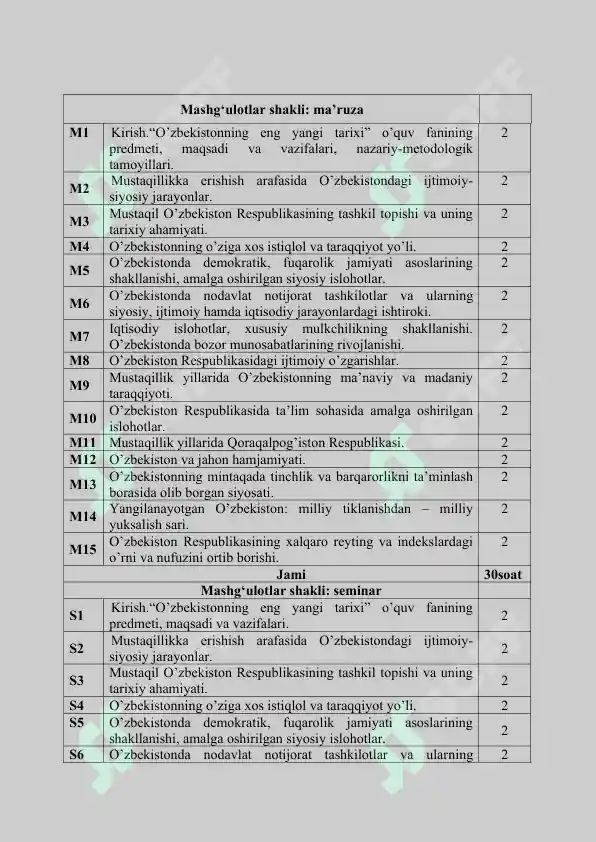 | Mashg‘ulotlar shakli: ma’ruza | | |
|---|---|---|
| M1 | Kirish.“O’zbekistonning eng yangi tarixi” o’quv fanining predmeti, maqsadi va vazifalari, nazariy-metodologik tamoyillari. | 2 |
| M2 | Mustaqillikka erishish arafasida O’zbekistondagi ijtimoiy-siyosiy jarayonlar. | 2 |
| M3 | Mustaqil O’zbekiston Respublikasining tashkil topishi va uning tarixiy ahamiyati. | 2 |
| M4 | O’zbekistonning o’ziga xos istiqlol va taraqqiyot yo’li. | 2 |
| M5 | O’zbekistonda demokratik, fuqarolik jamiyati asoslarining shakllanishi, amalga oshirilgan siyosiy islohotlar. | 2 |
| M6 | O’zbekistonda nodavlat notijorat tashkilotlar va ularning siyosiy, ijtimoiy hamda iqtisodiy jarayonlardagi ishtiroki. | 2 |
| M7 | Iqtisodiy islohotlar, xususiy mulkchilikning shakllanishi. O’zbekistonda bozor munosabatlarining rivojlanishi. | 2 |
| M8 | O’zbekiston Respublikasidagi ijtimoiy o’zgarishlar. | 2 |
| M9 | Mustaqillik yillarida O’zbekistonning ma’naviy va madaniy taraqqiyoti. | 2 |
| M10 | O’zbekiston Respublikasida ta’lim sohasida amalga oshirilgan islohotlar. | 2 |
| M11 | Mustaqillik yillarida Qoraqalpog’iston Respublikasi. | 2 |
| M12 | O’zbekiston va jahon hamjamiyati. | 2 |
| M13 | O’zbekistonning mintaqada tinchlik va barqarorlikni ta’minlash borasida olib borgan siyosati. | 2 |
| M14 | Yangilanayotgan O’zbekiston: milliy tiklanishdan – milliy yuksalish sari. | 2 |
| M15 | O’zbekiston Respublikasining xalqaro reyting va indekslardagi o’rni va nufuzini ortib borishi. | 2 |
| Jami | | 30soat |
| Mashg‘ulotlar shakli: seminar | | |
| S1 | Kirish.“O’zbekistonning eng yangi tarixi” o’quv fanining predmeti, maqsadi va vazifalari. | 2 |
| S2 | Mustaqillikka erishish arafasida O’zbekistondagi ijtimoiy-siyosiy jarayonlar. | 2 |
| S3 | Mustaqil O’zbekiston Respublikasining tashkil topishi va uning tarixiy ahamiyati. | 2 |
| S4 | O’zbekistonning o’ziga xos istiqlol va taraqqiyot yo’li. | 2 |
| S5 | O’zbekistonda demokratik, fuqarolik jamiyati asoslarining shakllanishi, amalga oshirilgan siyosiy islohotlar. | 2 |
| S6 | O’zbekistonda nodavlat notijorat tashkilotlar va ularning | 2 |